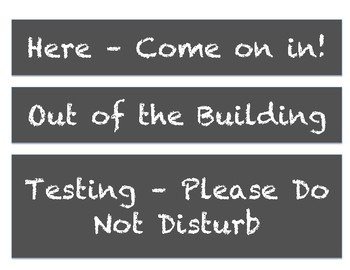 Here - Come on in!

Out of the Building

Testing - Please Do Not Disturb